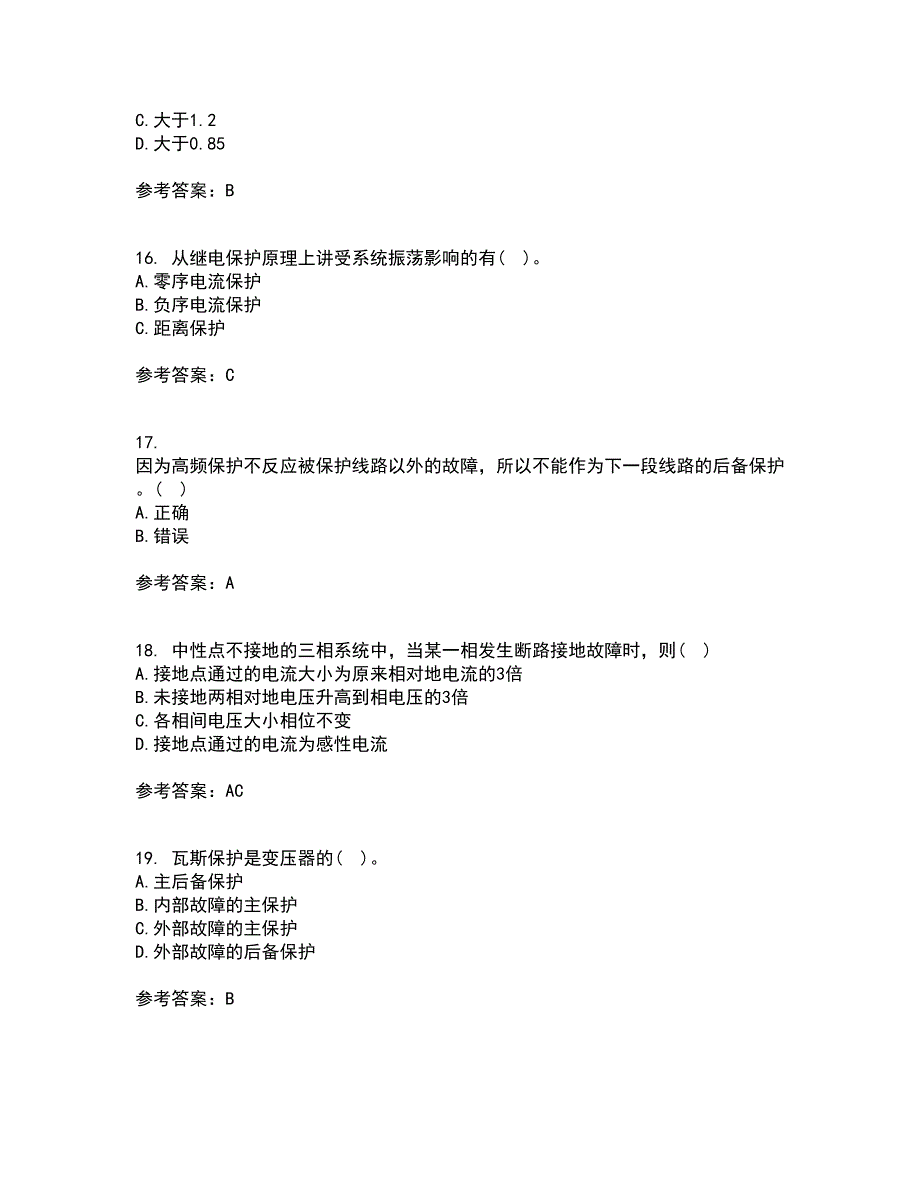 C. 大于1.2
D. 大于0.85

参考答案：B

16. 从继电保护原理上讲受系统振荡影响的有（ ）。
A. 零序电流保护
B. 负序电流保护
C. 距离保护

参考答案：C

17.
因为高频保护不反应被保护线路以外的故障，所以不能作为下一段线路的后备保护。（ ）
A. 正确
B. 错误

参考答案：A

18. 中性点不接地的三相系统中，当某一相发生断路接地故障时，则（ ）
A. 接地点通过的电流大小为原来相对地电流的3倍
B. 未接地两相对地电压升高到相电压的3倍
C. 各相间电压大小相位不变
D. 接地点通过的电流为感性电流

参考答案：AC

19. 瓦斯保护是变压器的（ ）。
A. 主后备保护
B. 内部故障的主保护
C. 外部故障的主保护
D. 外部故障的后备保护

参考答案：B